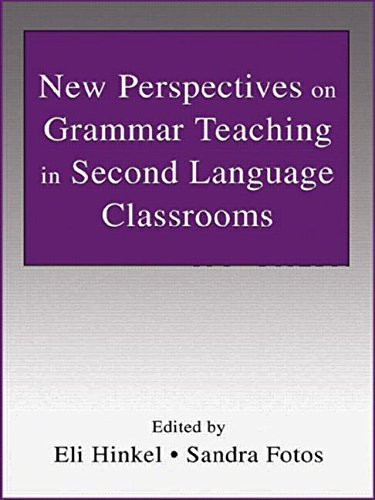 New Perspectives on Grammar Teaching in Second Language Classrooms

Edited by
Eli Hinkel • Sandra Fotos